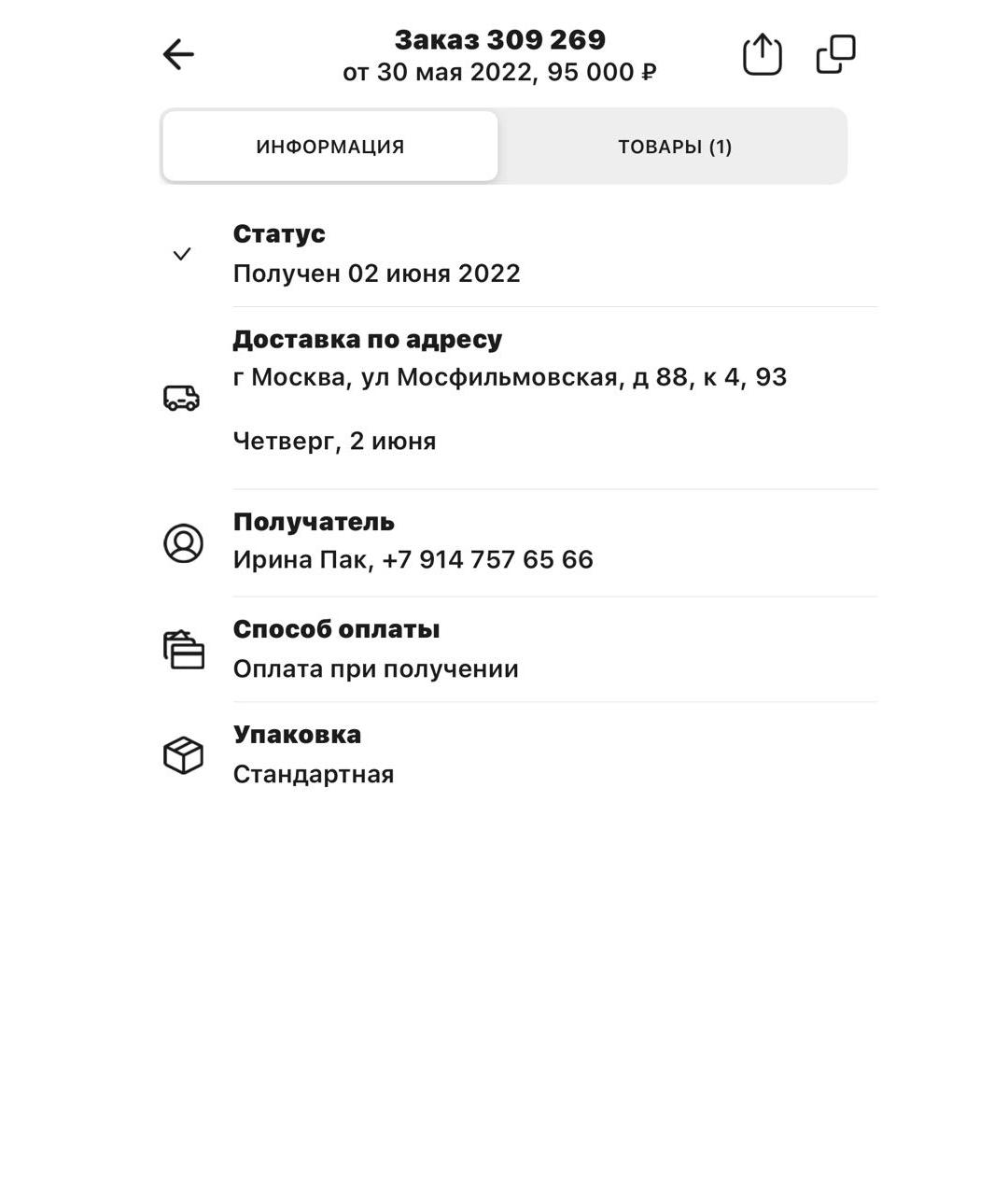 Заказ 309 269
от 30 мая 2022, 95 000 ₽

ИНФОРМАЦИЯ

ТОВАРЫ (1)

Статус
Получен 02 июня 2022

Доставка по адресу
г Москва, ул Мосфильмовская, д 88, к 4, 93

Четверг, 2 июня

Получатель
Ирина Пак, +7 914 757 65 66

Способ оплаты
Оплата при получении

Упаковка
Стандартная